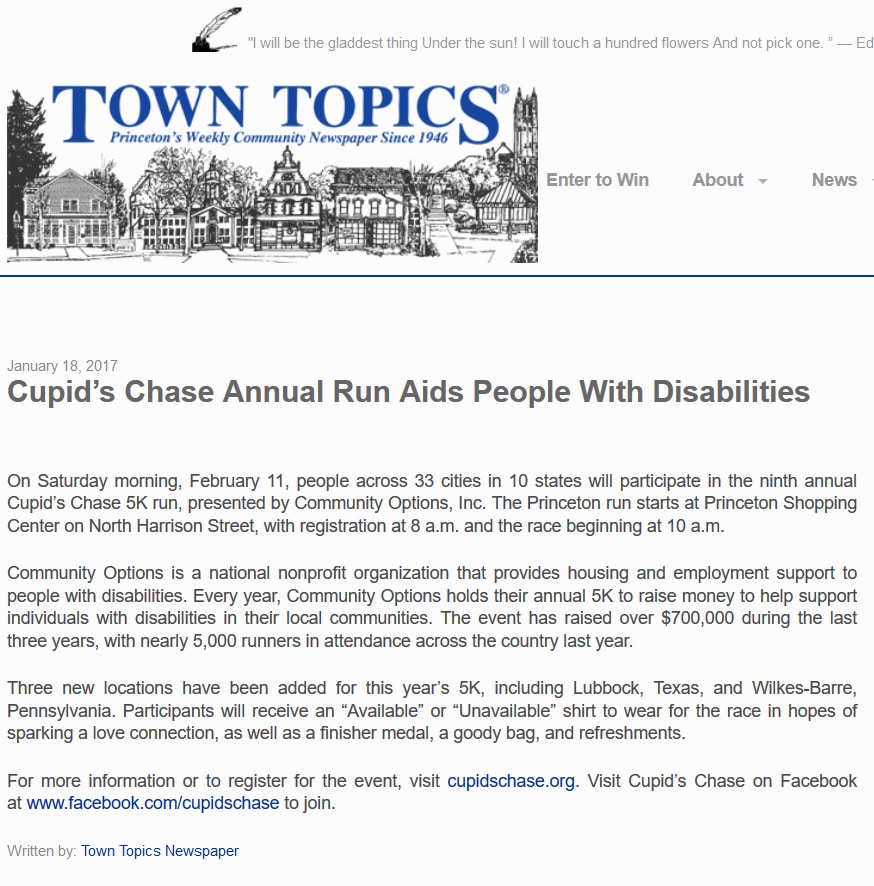 "I will be the gladdest thing Under the sun! I will touch a hundred flowers And not pick one. " — Ed

TOWN TOPICS®
Princeton's Weekly Community Newspaper Since 1946

Enter to Win About News

January 18, 2017
Cupid's Chase Annual Run Aids People With Disabilities

On Saturday morning, February 11, people across 33 cities in 10 states will participate in the ninth annual Cupid's Chase 5K run, presented by Community Options, Inc. The Princeton run starts at Princeton Shopping Center on North Harrison Street, with registration at 8 a.m. and the race beginning at 10 a.m.

Community Options is a national nonprofit organization that provides housing and employment support to people with disabilities. Every year, Community Options holds their annual 5K to raise money to help support individuals with disabilities in their local communities. The event has raised over $700,000 during the last three years, with nearly 5,000 runners in attendance across the country last year.

Three new locations have been added for this year's 5K, including Lubbock, Texas, and Wilkes-Barre, Pennsylvania. Participants will receive an "Available" or "Unavailable" shirt to wear for the race in hopes of sparking a love connection, as well as a finisher medal, a goody bag, and refreshments.

For more information or to register for the event, visit cupidschase.org. Visit Cupid's Chase on Facebook at www.facebook.com/cupidschase to join.

Written by: Town Topics Newspaper